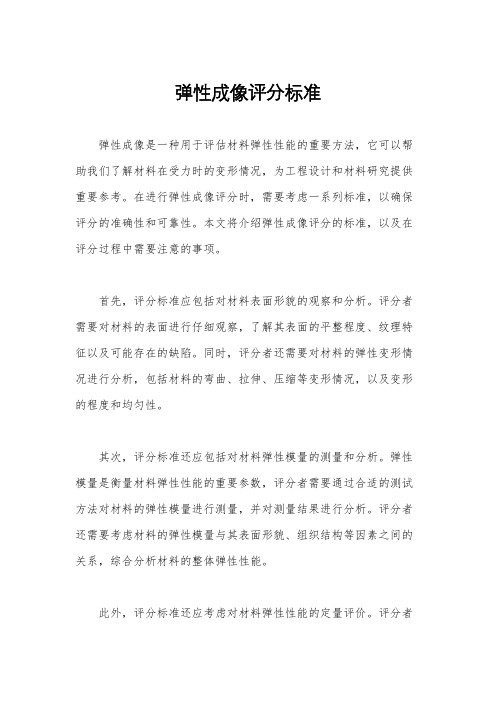 弹性成像评分标准

弹性成像是一种用于评估材料弹性性能的重要方法，它可以帮助我们了解材料在受力时的变形情况，为工程设计和材料研究提供重要参考。在进行弹性成像评分时，需要考虑一系列标准，以确保评分的准确性和可靠性。本文将介绍弹性成像评分的标准，以及在评分过程中需要注意的事项。

首先，评分标准应包括对材料表面形貌的观察和分析。评分者需要对材料的表面进行仔细观察，了解其表面的平整程度、纹理特征以及可能存在的缺陷。同时，评分者还需要对材料的弹性变形情况进行分析，包括材料的弯曲、拉伸、压缩等变形情况，以及变形的程度和均匀性。

其次，评分标准还应包括对材料弹性模量的测量和分析。弹性模量是衡量材料弹性性能的重要参数，评分者需要通过合适的测试方法对材料的弹性模量进行测量，并对测量结果进行分析。评分者还需要考虑材料的弹性模量与其表面形貌、组织结构等因素之间的关系，综合分析材料的整体弹性性能。

此外，评分标准还应考虑对材料弹性性能的定量评价。评分者